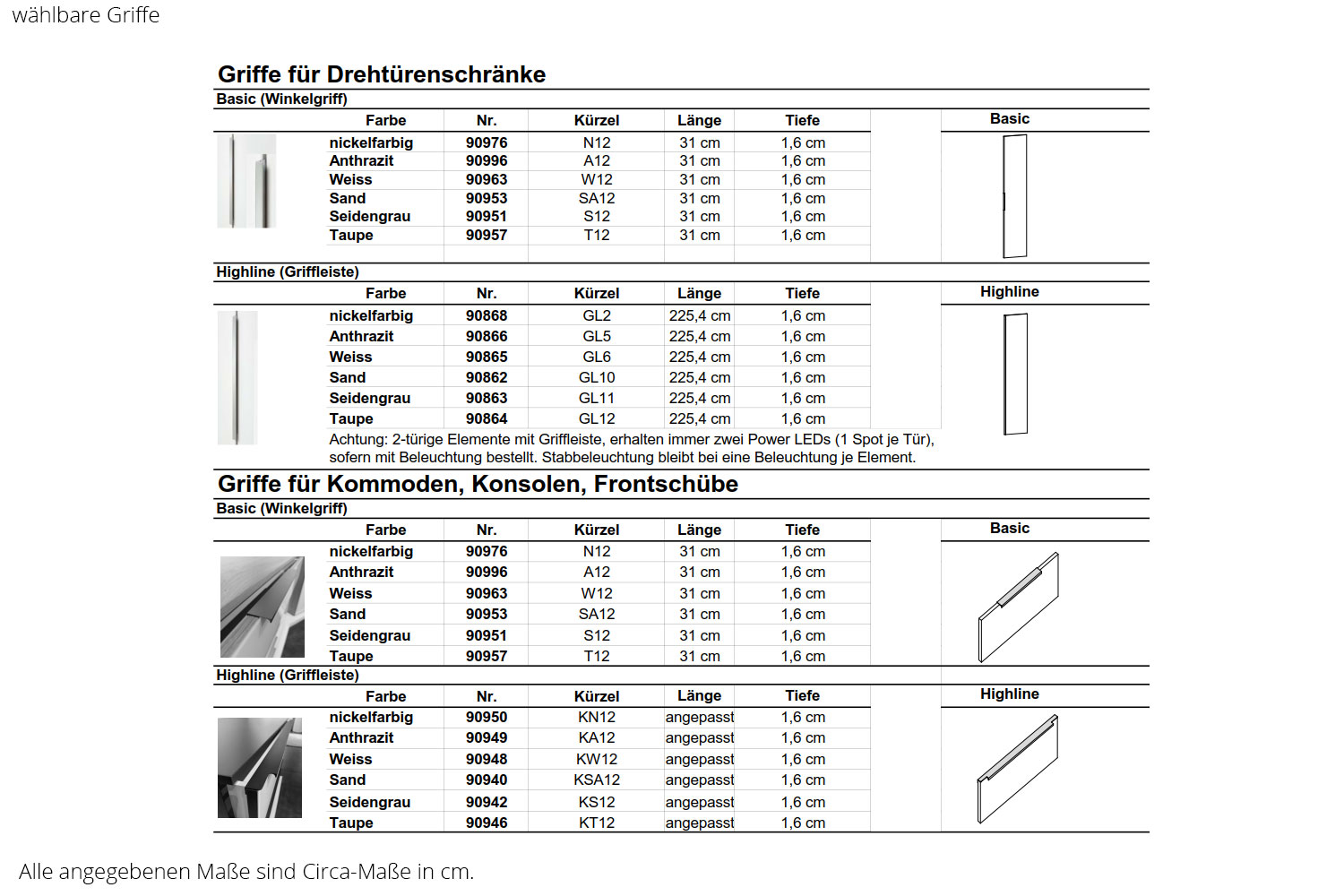 wählbare Griffe

Griffe für Drehtürenschränke

Basic (Winkelgriff)

| Farbe | Nr. | Kürzel | Länge | Tiefe |
|---|---|---|---|---|
| nickelfarbig | 90976 | N12 | 31 cm | 1,6 cm |
| Anthrazit | 90996 | A12 | 31 cm | 1,6 cm |
| Weiss | 90963 | W12 | 31 cm | 1,6 cm |
| Sand | 90953 | SA12 | 31 cm | 1,6 cm |
| Seidengrau | 90951 | S12 | 31 cm | 1,6 cm |
| Taupe | 90957 | T12 | 31 cm | 1,6 cm |

Basic

Highline (Griffleiste)

| Farbe | Nr. | Kürzel | Länge | Tiefe |
|---|---|---|---|---|
| nickelfarbig | 90868 | GL2 | 225,4 cm | 1,6 cm |
| Anthrazit | 90866 | GL5 | 225,4 cm | 1,6 cm |
| Weiss | 90865 | GL6 | 225,4 cm | 1,6 cm |
| Sand | 90862 | GL10 | 225,4 cm | 1,6 cm |
| Seidengrau | 90863 | GL11 | 225,4 cm | 1,6 cm |
| Taupe | 90864 | GL12 | 225,4 cm | 1,6 cm |

Highline

Achtung: 2-türige Elemente mit Griffleiste, erhalten immer zwei Power LEDs (1 Spot je Tür), sofern mit Beleuchtung bestellt. Stabbeleuchtung bleibt bei eine Beleuchtung je Element.

Griffe für Kommoden, Konsolen, Frontschübe

Basic (Winkelgriff)

| Farbe | Nr. | Kürzel | Länge | Tiefe |
|---|---|---|---|---|
| nickelfarbig | 90976 | N12 | 31 cm | 1,6 cm |
| Anthrazit | 90996 | A12 | 31 cm | 1,6 cm |
| Weiss | 90963 | W12 | 31 cm | 1,6 cm |
| Sand | 90953 | SA12 | 31 cm | 1,6 cm |
| Seidengrau | 90951 | S12 | 31 cm | 1,6 cm |
| Taupe | 90957 | T12 | 31 cm | 1,6 cm |

Basic

Highline (Griffleiste)

| Farbe | Nr. | Kürzel | Länge | Tiefe |
|---|---|---|---|---|
| nickelfarbig | 90950 | KN12 | angepasst | 1,6 cm |
| Anthrazit | 90949 | KA12 | angepasst | 1,6 cm |
| Weiss | 90948 | KW12 | angepasst | 1,6 cm |
| Sand | 90940 | KSA12 | angepasst | 1,6 cm |
| Seidengrau | 90942 | KS12 | angepasst | 1,6 cm |
| Taupe | 90946 | KT12 | angepasst | 1,6 cm |

Highline

Alle angegebenen Maße sind Circa-Maße in cm.